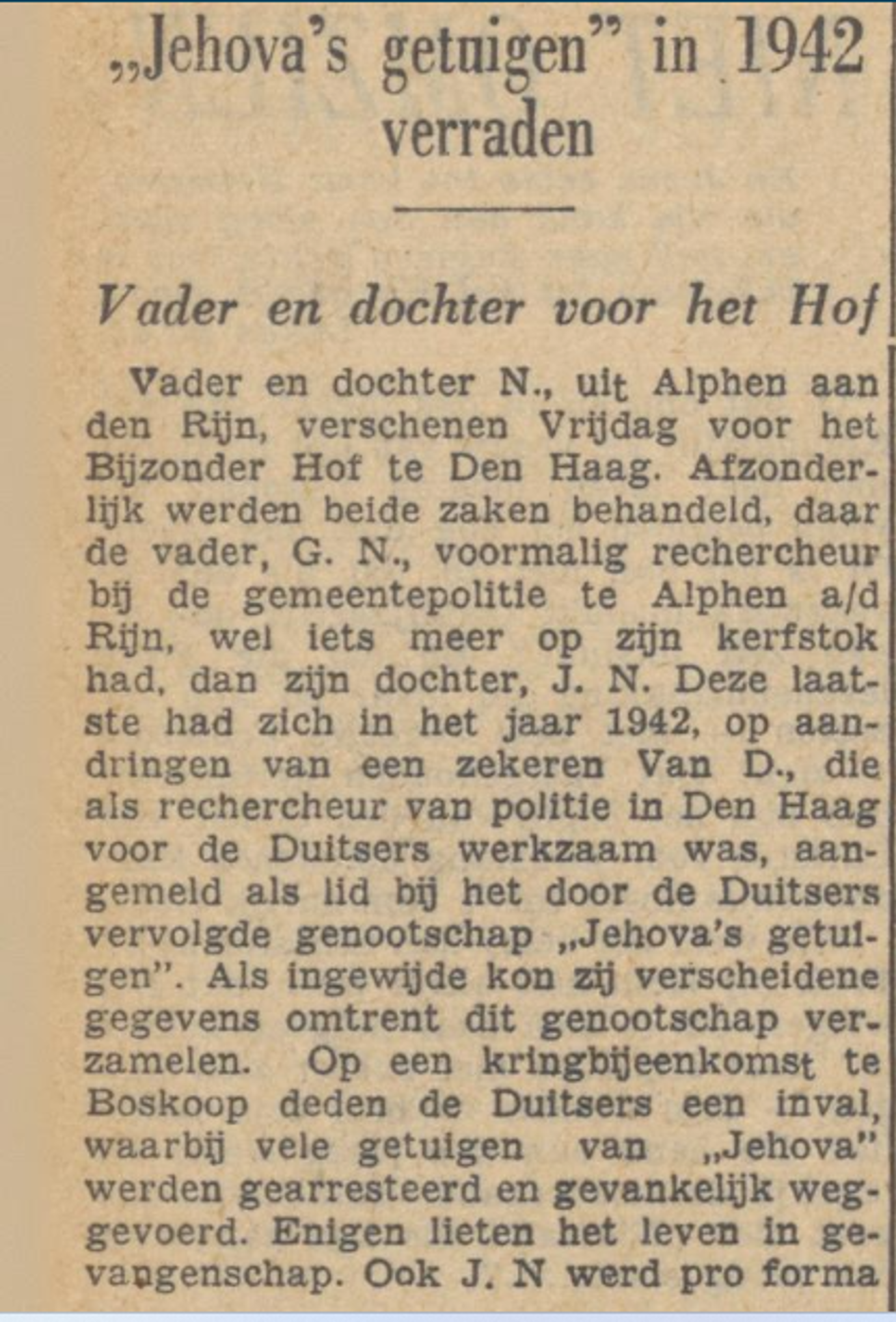 „Jehova's getuigen" in 1942 verraden

Vader en dochter voor het Hof

Vader en dochter N., uit Alphen aan den Rijn, verschenen Vrijdag voor het Bijzonder Hof te Den Haag. Afzonderlijk werden beide zaken behandeld, daar de vader, G. N., voormalig rechercheur bij de gemeentepolitie te Alphen a/d Rijn, wel iets meer op zijn kerfstok had, dan zijn dochter, J. N. Deze laatste had zich in het jaar 1942, op aandringen van een zekeren Van D., die als rechercheur van politie in Den Haag voor de Duitsers werkzaam was, aangemeld als lid bij het door de Duitsers vervolgde genootschap „Jehova's getuigen". Als ingewijde kon zij verscheidene gegevens omtrent dit genootschap verzamelen. Op een kringbijeenkomst te Boskoop deden de Duitsers een inval, waarbij vele getuigen van „Jehova" werden gearresteerd en gevankelijk weggevoerd. Enigen lieten het leven in gevangenschap. Ook J. N werd pro forma